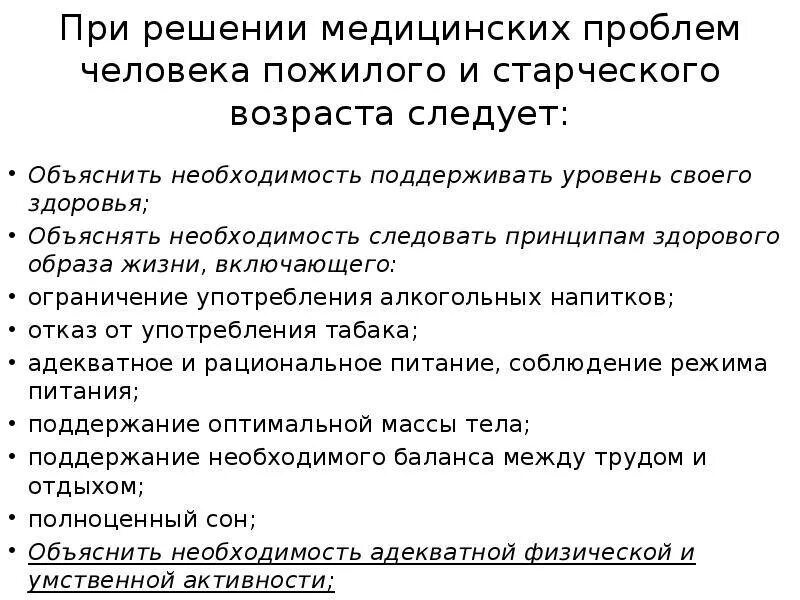 При решении медицинских проблем человека пожилого и старческого возраста следует:

• Объяснить необходимость поддерживать уровень своего здоровья;
• Объяснять необходимость следовать принципам здорового образа жизни, включающего:
• ограничение употребления алкогольных напитков;
• отказ от употребления табака;
• адекватное и рациональное питание, соблюдение режима питания;
• поддержание оптимальной массы тела;
• поддержание необходимого баланса между трудом и отдыхом;
• полноценный сон;
• Объяснить необходимость адекватной физической и умственной активности;